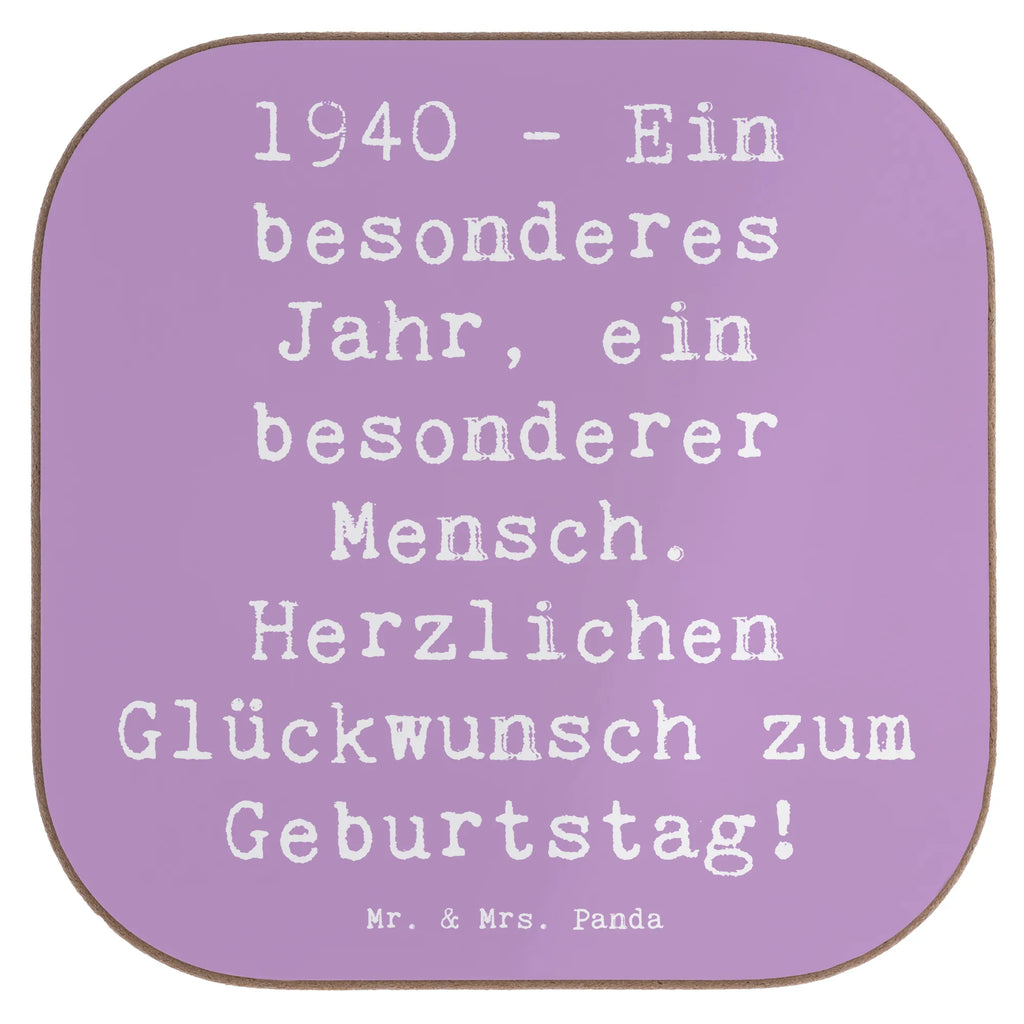 1940 - Ein besonderes Jahr, ein besonderer Mensch. Herzlichen Glückwunsch zum Geburtstag!

Mr. & Mrs. Panda